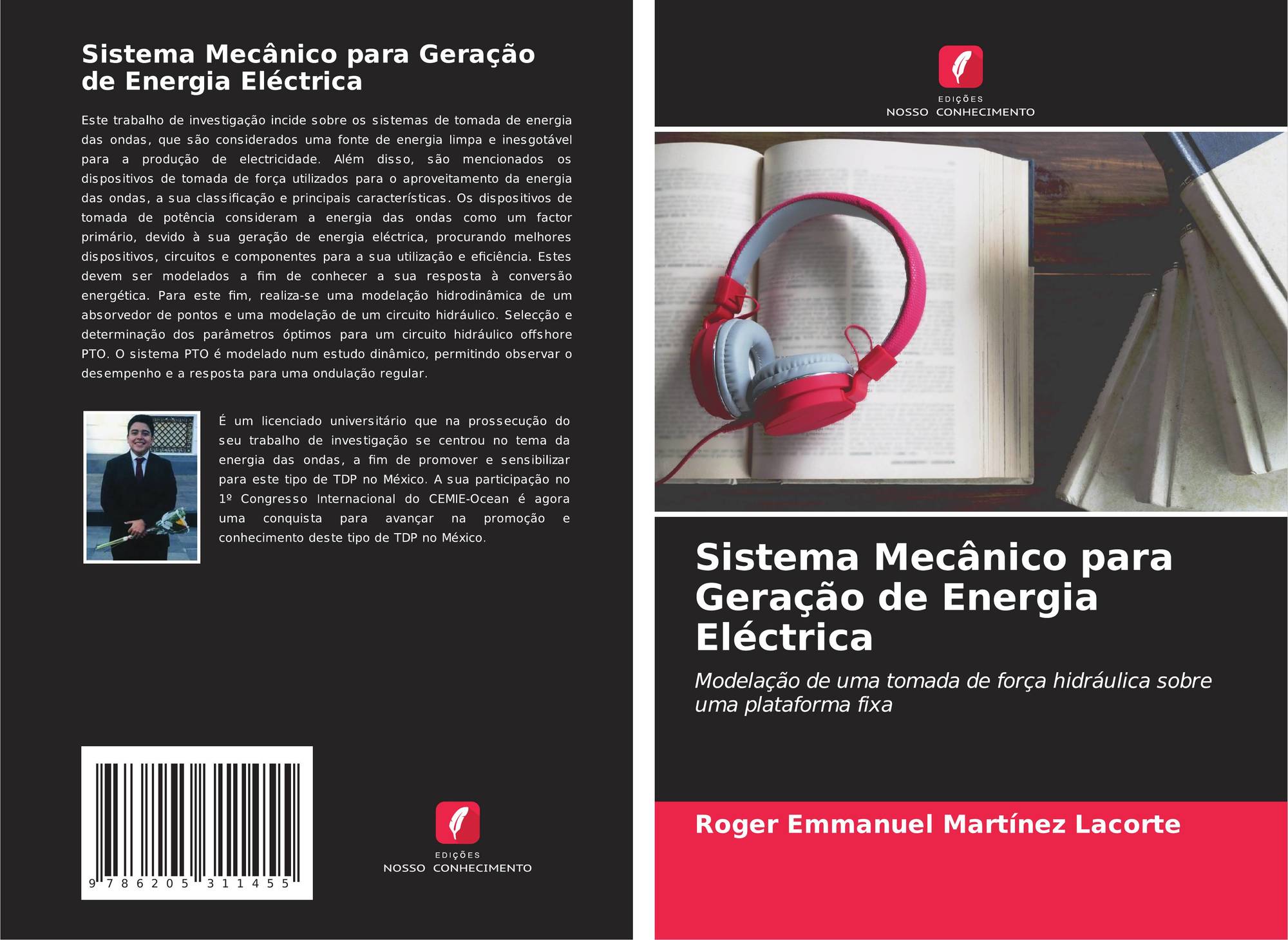 Sistema Mecânico para Geração de Energia Eléctrica

Este trabalho de investigação incide sobre os sistemas de tomada de energia das ondas, que são considerados uma fonte de energia limpa e inesgotável para a produção de electricidade. Além disso, são mencionados os dispositivos de tomada de força utilizados para o aproveitamento da energia das ondas, a sua classificação e principais características. Os dispositivos de tomada de potência consideram a energia das ondas como um factor primário, devido à sua geração de energia eléctrica, procurando melhores dispositivos, circuitos e componentes para a sua utilização e eficiência. Estes devem ser modelados a fim de conhecer a sua resposta à conversão energética. Para este fim, realiza-se uma modelação hidrodinâmica de um absorvedor de pontos e uma modelação de um circuito hidráulico. Selecção e determinação dos parâmetros óptimos para um circuito hidráulico offshore PTO. O sistema PTO é modelado num estudo dinâmico, permitindo observar o desempenho e a resposta para uma ondulação regular.

É um licenciado universitário que na prossecução do seu trabalho de investigação se centrou no tema da energia das ondas, a fim de promover e sensibilizar para este tipo de TDP no México. A sua participação no 1º Congresso Internacional do CEMIE-Ocean é agora uma conquista para avançar na promoção e conhecimento deste tipo de TDP no México.

9 786205 311455

EDIÇÕES
NOSSO CONHECIMENTO

EDIÇÕES
NOSSO CONHECIMENTO

Sistema Mecânico para Geração de Energia Eléctrica

Modelação de uma tomada de força hidráulica sobre uma plataforma fixa

Roger Emmanuel Martínez Lacorte